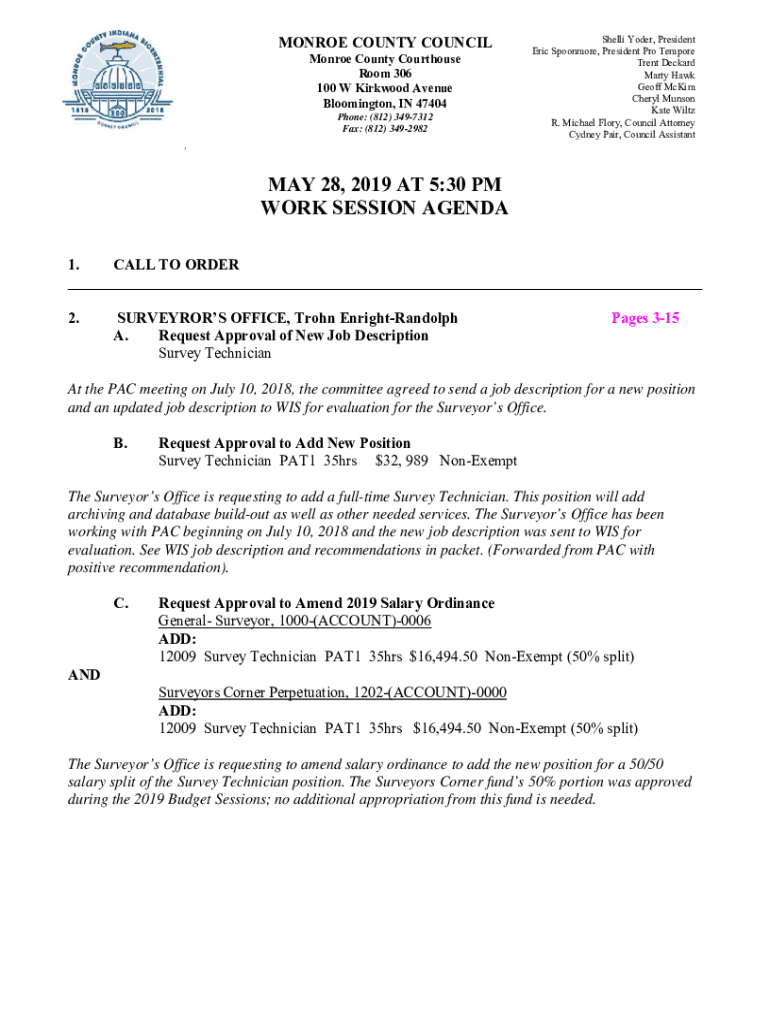 MONROE COUNTY INDIANA BICENTENNIAL
1818 2018
COUNTY COUNCIL

MONROE COUNTY COUNCIL
Monroe County Courthouse
Room 306
100 W Kirkwood Avenue
Bloomington, IN 47404
Phone: (812) 349-7312
Fax: (812) 349-2982

Shelli Yoder, President
Eric Spoonmore, President Pro Tempore
Trent Deckard
Marty Hawk
Geoff McKim
Cheryl Munson
Kate Wiltz
R. Michael Flory, Council Attorney
Cydney Pair, Council Assistant

MAY 28, 2019 AT 5:30 PM
WORK SESSION AGENDA

1. CALL TO ORDER

2. SURVEYROR'S OFFICE, Trohn Enright-Randolph Pages 3-15
A. Request Approval of New Job Description
Survey Technician

At the PAC meeting on July 10, 2018, the committee agreed to send a job description for a new position and an updated job description to WIS for evaluation for the Surveyor's Office.

B. Request Approval to Add New Position
Survey Technician PAT1 35hrs $32, 989 Non-Exempt

The Surveyor's Office is requesting to add a full-time Survey Technician. This position will add archiving and database build-out as well as other needed services. The Surveyor's Office has been working with PAC beginning on July 10, 2018 and the new job description was sent to WIS for evaluation. See WIS job description and recommendations in packet. (Forwarded from PAC with positive recommendation).

C. Request Approval to Amend 2019 Salary Ordinance
General- Surveyor, 1000-(ACCOUNT)-0006
ADD:
12009 Survey Technician PAT1 35hrs $16,494.50 Non-Exempt (50% split)

AND

Surveyors Corner Perpetuation, 1202-(ACCOUNT)-0000
ADD:
12009 Survey Technician PAT1 35hrs $16,494.50 Non-Exempt (50% split)

The Surveyor's Office is requesting to amend salary ordinance to add the new position for a 50/50 salary split of the Survey Technician position. The Surveyors Corner fund's 50% portion was approved during the 2019 Budget Sessions; no additional appropriation from this fund is needed.